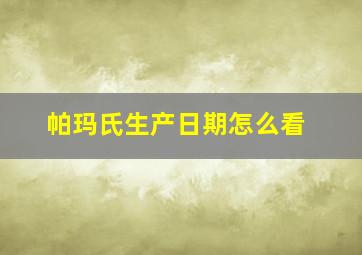 帕玛氏生产日期怎么看